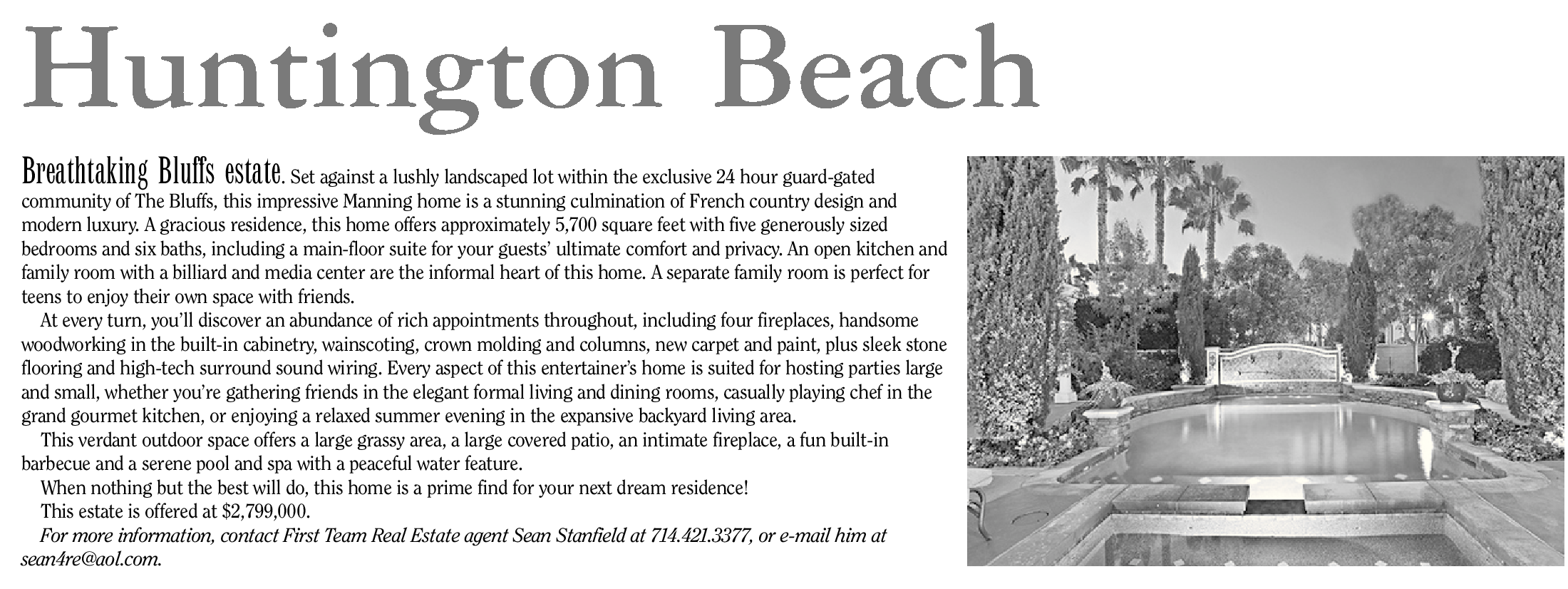 Huntington Beach

Breathtaking Bluffs estate. Set against a lushly landscaped lot within the exclusive 24 hour guard-gated community of The Bluffs, this impressive Manning home is a stunning culmination of French country design and modern luxury. A gracious residence, this home offers approximately 5,700 square feet with five generously sized bedrooms and six baths, including a main-floor suite for your guests' ultimate comfort and privacy. An open kitchen and family room with a billiard and media center are the informal heart of this home. A separate family room is perfect for teens to enjoy their own space with friends.

At every turn, you'll discover an abundance of rich appointments throughout, including four fireplaces, handsome woodworking in the built-in cabinetry, wainscoting, crown molding and columns, new carpet and paint, plus sleek stone flooring and high-tech surround sound wiring. Every aspect of this entertainer's home is suited for hosting parties large and small, whether you're gathering friends in the elegant formal living and dining rooms, casually playing chef in the grand gourmet kitchen, or enjoying a relaxed summer evening in the expansive backyard living area.

This verdant outdoor space offers a large grassy area, a large covered patio, an intimate fireplace, a fun built-in barbecue and a serene pool and spa with a peaceful water feature.

When nothing but the best will do, this home is a prime find for your next dream residence!

This estate is offered at $2,799,000.

For more information, contact First Team Real Estate agent Sean Stanfield at 714.421.3377, or e-mail him at sean4re@aol.com.